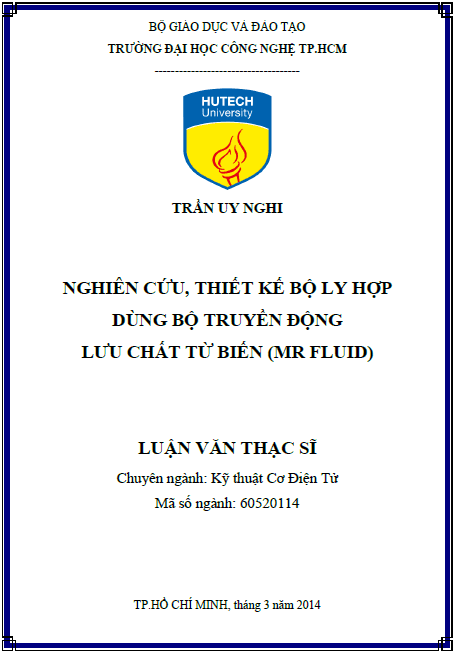 BỘ GIÁO DỤC VÀ ĐÀO TẠO
TRƯỜNG ĐẠI HỌC CÔNG NGHỆ TP.HCM
-----------------------------------

HUTECH
University

TRẦN UY NGHI

NGHIÊN CỨU, THIẾT KẾ BỘ LY HỢP
DÙNG BỘ TRUYỀN ĐỘNG
LƯU CHẤT TỪ BIẾN (MR FLUID)

LUẬN VĂN THẠC SĨ
Chuyên ngành: Kỹ thuật Cơ Điện Tử
Mã số ngành: 60520114

TP.HỒ CHÍ MINH, tháng 3 năm 2014